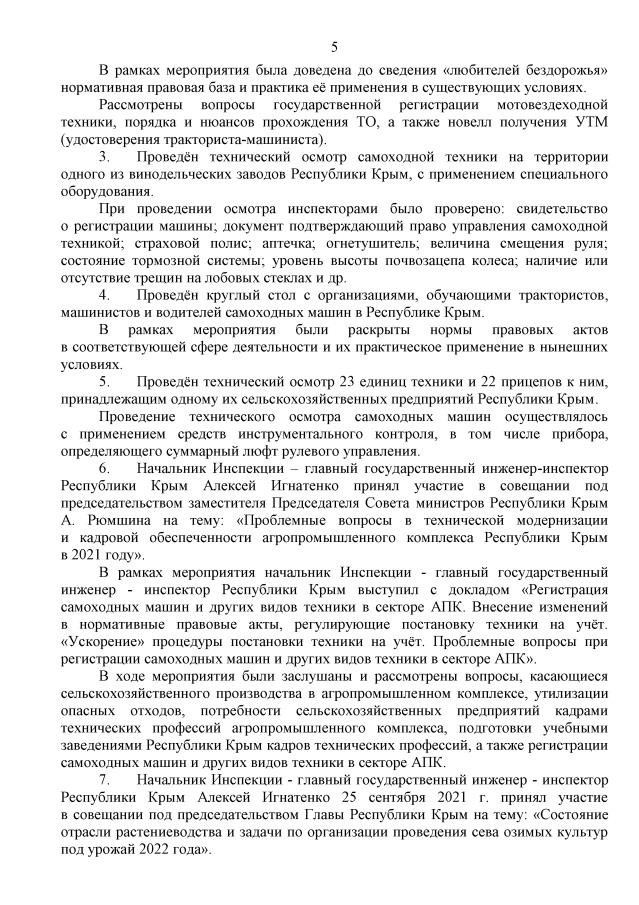 5

В рамках мероприятия была доведена до сведения «любителей бездорожья» нормативная правовая база и практика её применения в существующих условиях.

Рассмотрены вопросы государственной регистрации мотовездеходной техники, порядка и нюансов прохождения ТО, а также новелл получения УТМ (удостоверения тракториста-машиниста).

3. Проведён технический осмотр самоходной техники на территории одного из винодельческих заводов Республики Крым, с применением специального оборудования.

При проведении осмотра инспекторами было проверено: свидетельство о регистрации машины; документ подтверждающий право управления самоходной техникой; страховой полис; аптечка; огнетушитель; величина смещения руля; состояние тормозной системы; уровень высоты почвозацепа колеса; наличие или отсутствие трещин на лобовых стеклах и др.

4. Проведён круглый стол с организациями, обучающими трактористов, машинистов и водителей самоходных машин в Республике Крым.

В рамках мероприятия были раскрыты нормы правовых актов в соответствующей сфере деятельности и их практическое применение в нынешних условиях.

5. Проведён технический осмотр 23 единиц техники и 22 прицепов к ним, принадлежащим одному их сельскохозяйственных предприятий Республики Крым.

Проведение технического осмотра самоходных машин осуществлялось с применением средств инструментального контроля, в том числе прибора, определяющего суммарный люфт рулевого управления.

6. Начальник Инспекции – главный государственный инженер-инспектор Республики Крым Алексей Игнатенко принял участие в совещании под председательством заместителя Председателя Совета министров Республики Крым А. Рюмшина на тему: «Проблемные вопросы в технической модернизации и кадровой обеспеченности агропромышленного комплекса Республики Крым в 2021 году».

В рамках мероприятия начальник Инспекции - главный государственный инженер - инспектор Республики Крым выступил с докладом «Регистрация самоходных машин и других видов техники в секторе АПК. Внесение изменений в нормативные правовые акты, регулирующие постановку техники на учёт. «Ускорение» процедуры постановки техники на учёт. Проблемные вопросы при регистрации самоходных машин и других видов техники в секторе АПК».

В ходе мероприятия были заслушаны и рассмотрены вопросы, касающиеся сельскохозяйственного производства в агропромышленном комплексе, утилизации опасных отходов, потребности сельскохозяйственных предприятий кадрами технических профессий агропромышленного комплекса, подготовки учебными заведениями Республики Крым кадров технических профессий, а также регистрации самоходных машин и других видов техники в секторе АПК.

7. Начальник Инспекции - главный государственный инженер - инспектор Республики Крым Алексей Игнатенко 25 сентября 2021 г. принял участие в совещании под председательством Главы Республики Крым на тему: «Состояние отрасли растениеводства и задачи по организации проведения сева озимых культур под урожай 2022 года».